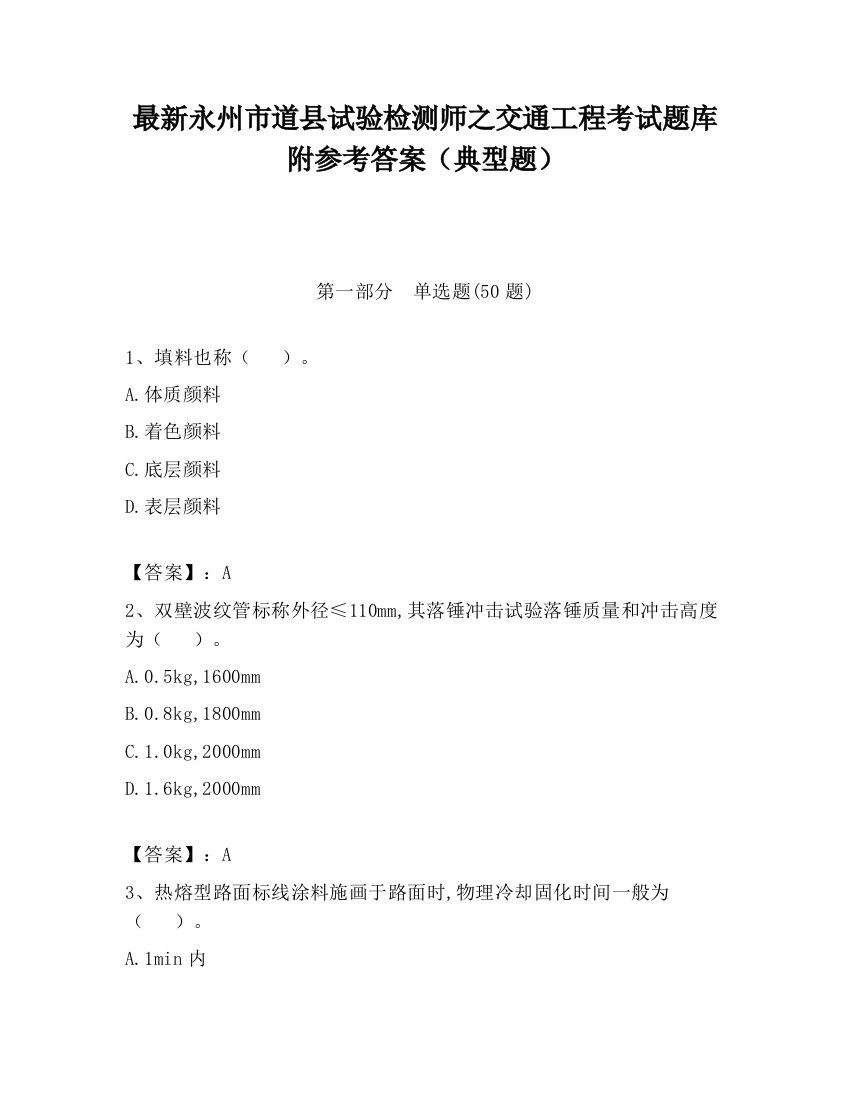 最新永州市道县试验检测师之交通工程考试题库附参考答案（典型题）

第一部分　单选题(50 题)

1、填料也称（　　）。

A.体质颜料

B.着色颜料

C.底层颜料

D.表层颜料

【答案】：A

2、双壁波纹管标称外径≤110mm,其落锤冲击试验落锤质量和冲击高度为（　　）。

A.0.5kg,1600mm

B.0.8kg,1800mm

C.1.0kg,2000mm

D.1.6kg,2000mm

【答案】：A

3、热熔型路面标线涂料施画于路面时,物理冷却固化时间一般为（　　）。

A.1min 内